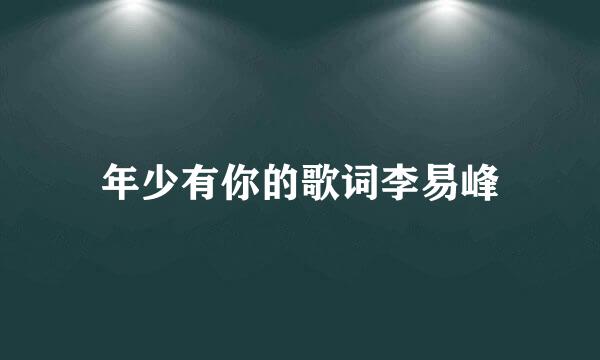 年少有你的歌词李易峰